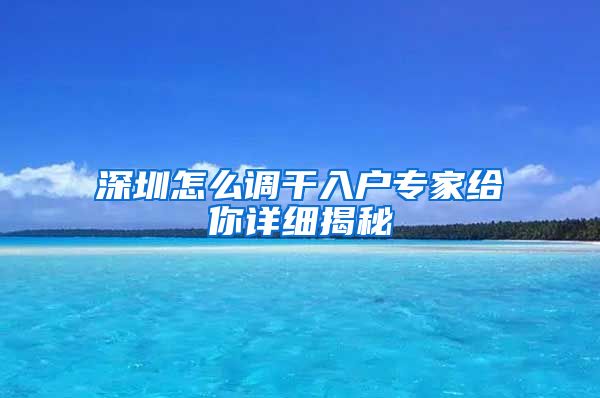 深圳怎么调干入户专家给你详细揭秘